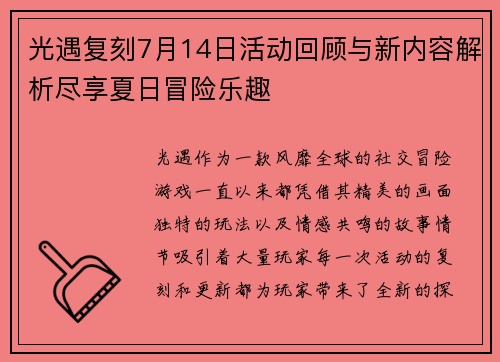 光遇复刻7月14日活动回顾与新内容解析尽享夏日冒险乐趣

光遇作为一款风靡全球的社交冒险游戏一直以来都凭借其精美的画面独特的玩法以及情感共鸣的故事情节吸引着大量玩家每一次活动的复刻和更新都为玩家带来了全新的探